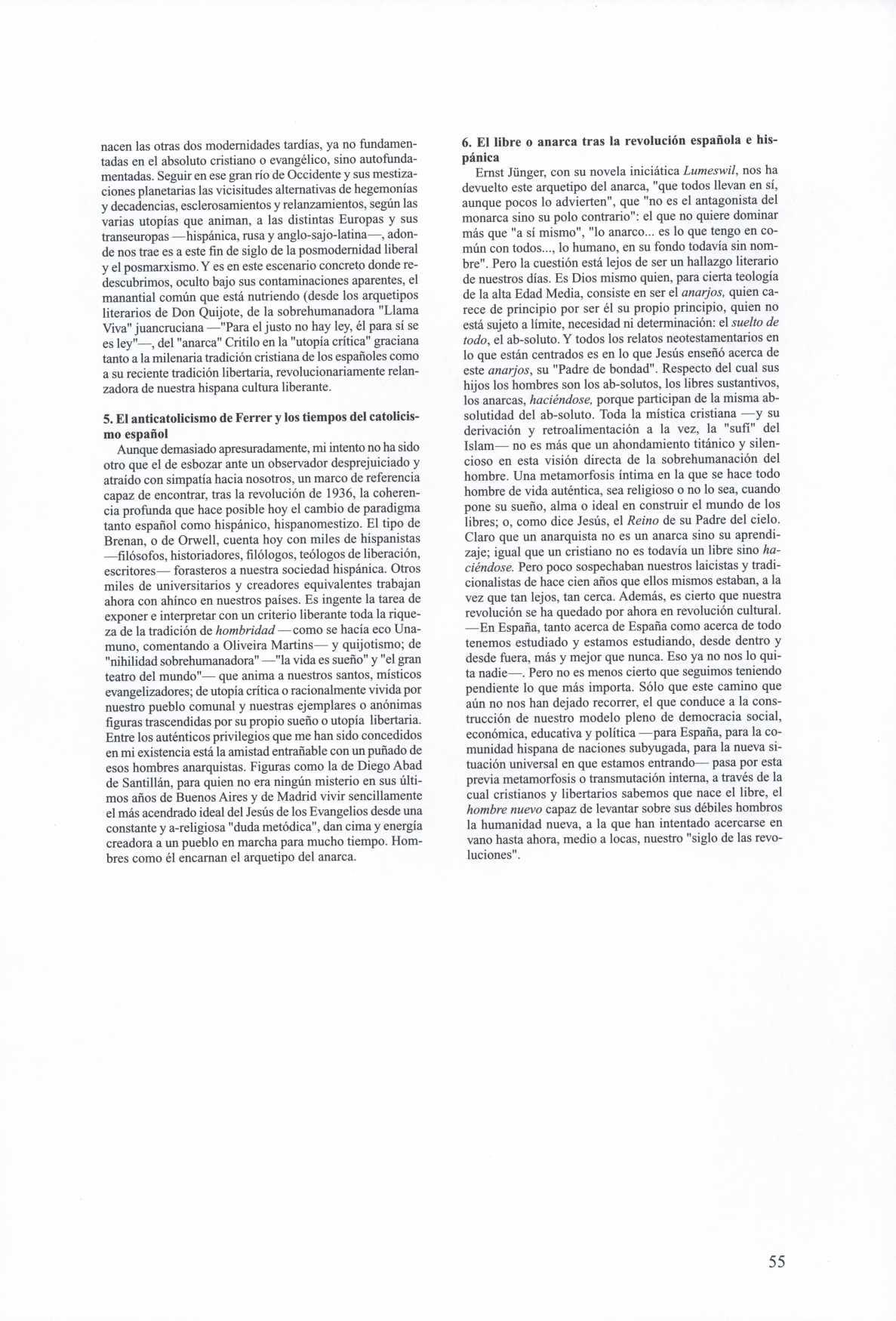 nacen las otras dos modernidades tardías, ya no fundamentadas en el absoluto cristiano o evangélico, sino autofundamentadas. Seguir en ese gran río de Occidente y sus mestizaciones planetarias las vicisitudes alternativas de hegemonías y decadencias, esclerosamientos y relanzamientos, según las varias utopías que animan, a las distintas Europas y sus transeuropas —hispánica, rusa y anglo-sajo-latina—, adonde nos trae es a este fin de siglo de la posmodernidad liberal y el posmarxismo. Y es en este escenario concreto donde redescubrimos, oculto bajo sus contaminaciones aparentes, el manantial común que está nutriendo (desde los arquetipos literarios de Don Quijote, de la sobrehumanadora "Llama Viva" juancruciana —"Para el justo no hay ley, él para sí se es ley"—, del "anarca" Critilo en la "utopía crítica" graciana tanto a la milenaria tradición cristiana de los españoles como a su reciente tradición libertaria, revolucionariamente relanzadora de nuestra hispana cultura liberante.

5. El anticatolicismo de Ferrer y los tiempos del catolicismo español
Aunque demasiado apresuradamente, mi intento no ha sido otro que el de esbozar ante un observador desprejuiciado y atraído con simpatía hacia nosotros, un marco de referencia capaz de encontrar, tras la revolución de 1936, la coherencia profunda que hace posible hoy el cambio de paradigma tanto español como hispánico, hispanomestizo. El tipo de Brenan, o de Orwell, cuenta hoy con miles de hispanistas —filósofos, historiadores, filólogos, teólogos de liberación, escritores— forasteros a nuestra sociedad hispánica. Otros miles de universitarios y creadores equivalentes trabajan ahora con ahínco en nuestros países. Es ingente la tarea de exponer e interpretar con un criterio liberante toda la riqueza de la tradición de *hombridad* —como se hacía eco Unamuno, comentando a Oliveira Martins— y quijotismo; de "nihilidad sobrehumanadora" —"la vida es sueño" y "el gran teatro del mundo"— que anima a nuestros santos, místicos evangelizadores; de utopía crítica o racionalmente vivida por nuestro pueblo comunal y nuestras ejemplares o anónimas figuras trascendidas por su propio sueño o utopía libertaria. Entre los auténticos privilegios que me han sido concedidos en mi existencia está la amistad entrañable con un puñado de esos hombres anarquistas. Figuras como la de Diego Abad de Santillán, para quien no era ningún misterio en sus últimos años de Buenos Aires y de Madrid vivir sencillamente el más acendrado ideal del Jesús de los Evangelios desde una constante y a-religiosa "duda metódica", dan cima y energía creadora a un pueblo en marcha para mucho tiempo. Hombres como él encarnan el arquetipo del anarca.

6. El libre o anarca tras la revolución española e hispánica
Ernst Jünger, con su novela iniciática *Lumeswil*, nos ha devuelto este arquetipo del anarca, "que todos llevan en sí, aunque pocos lo advierten", que "no es el antagonista del monarca sino su polo contrario": el que no quiere dominar más que "a sí mismo", "lo anarco... es lo que tengo en común con todos..., lo humano, en su fondo todavía sin nombre". Pero la cuestión está lejos de ser un hallazgo literario de nuestros días. Es Dios mismo quien, para cierta teología de la alta Edad Media, consiste en ser el *anarjos*, quien carece de principio por ser él su propio principio, quien no está sujeto a límite, necesidad ni determinación: el *suelto de todo*, el ab-soluto. Y todos los relatos neotestamentarios en lo que están centrados es en lo que Jesús enseñó acerca de este *anarjos*, su "Padre de bondad". Respecto del cual sus hijos los hombres son los ab-solutos, los libres sustantivos, los anarcas, *haciéndose*, porque participan de la misma absolutidad del ab-soluto. Toda la mística cristiana —y su derivación y retroalimentación a la vez, la "sufí" del Islam— no es más que un ahondamiento titánico y silencioso en esta visión directa de la sobrehumanación del hombre. Una metamorfosis íntima en la que se hace todo hombre de vida auténtica, sea religioso o no lo sea, cuando pone su sueño, alma o ideal en construir el mundo de los libres; o, como dice Jesús, el *Reino* de su Padre del cielo. Claro que un anarquista no es un anarca sino su aprendizaje; igual que un cristiano no es todavía un libre sino *haciéndose*. Pero poco sospechaban nuestros laicistas y tradicionalistas de hace cien años que ellos mismos estaban, a la vez que tan lejos, tan cerca. Además, es cierto que nuestra revolución se ha quedado por ahora en revolución cultural. —En España, tanto acerca de España como acerca de todo tenemos estudiado y estamos estudiando, desde dentro y desde fuera, más y mejor que nunca. Eso ya no nos lo quita nadie—. Pero no es menos cierto que seguimos teniendo pendiente lo que más importa. Sólo que este camino que aún no nos han dejado recorrer, el que conduce a la construcción de nuestro modelo pleno de democracia social, económica, educativa y política —para España, para la comunidad hispana de naciones subyugada, para la nueva situación universal en que estamos entrando— pasa por esta previa metamorfosis o transmutación interna, a través de la cual cristianos y libertarios sabemos que nace el libre, el *hombre nuevo* capaz de levantar sobre sus débiles hombros la humanidad nueva, a la que han intentado acercarse en vano hasta ahora, medio a locas, nuestro "siglo de las revoluciones".

55